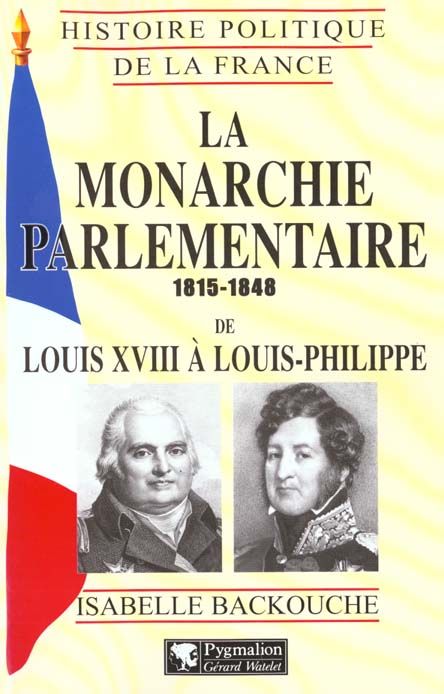 HISTOIRE POLITIQUE
DE LA FRANCE

LA
MONARCHIE
PARLEMENTAIRE
1815-1848

DE
LOUIS XVIII À LOUIS-PHILIPPE

ISABELLE BACKOUCHE

Pygmalion
Gérard Watelet